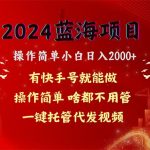 2024蓝海项目

操作简单小白日入2000+

有快手号就能做

操作简单 啥都不用管

一键托管代发视频